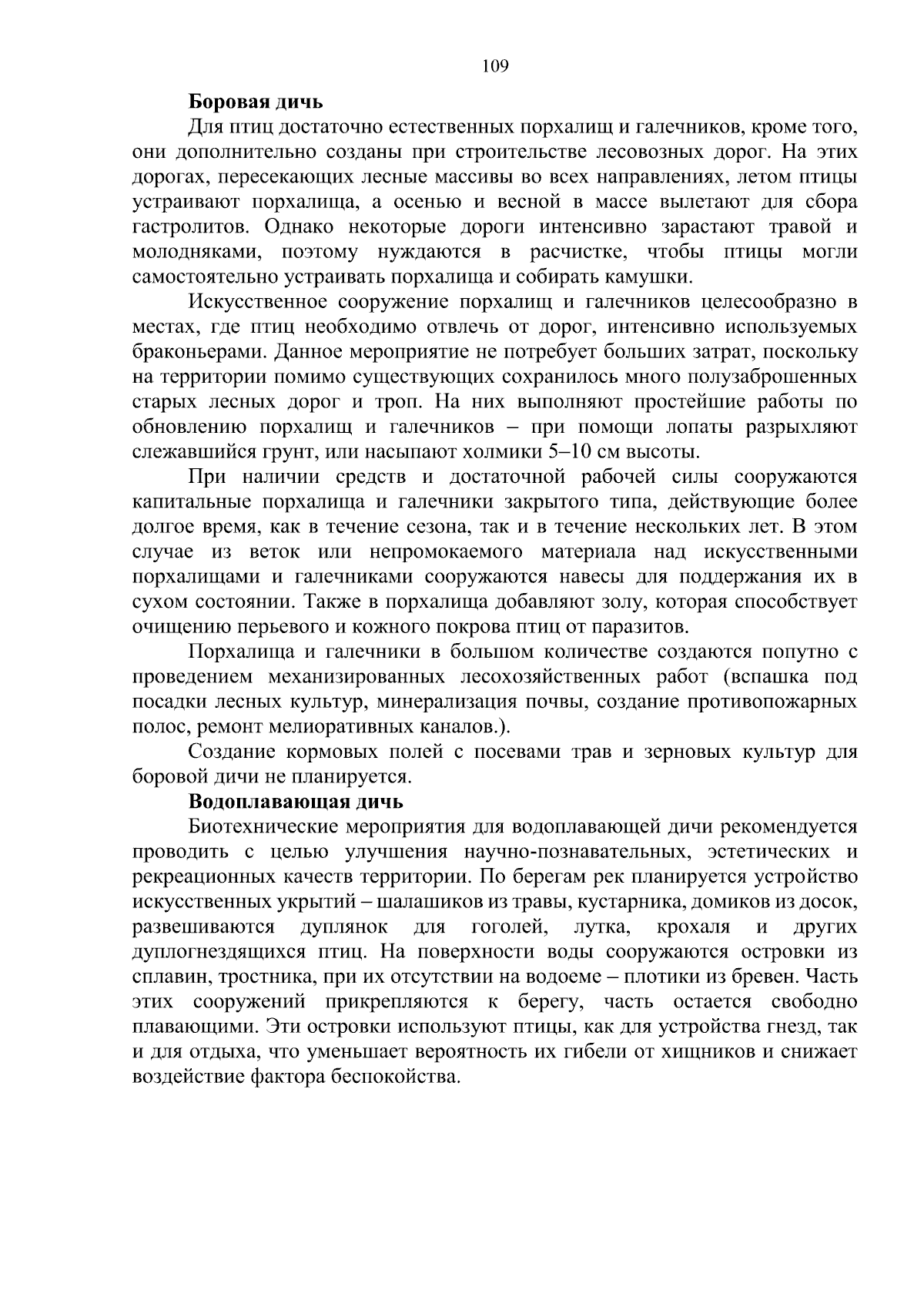 109

Боровая дичь

Для птиц достаточно естественных порхалищ и галечников, кроме того, они дополнительно созданы при строительстве лесовозных дорог. На этих дорогах, пересекающих лесные массивы во всех направлениях, летом птицы устраивают порхалища, а осенью и весной в массе вылетают для сбора гастролитов. Однако некоторые дороги интенсивно зарастают травой и молодняками, поэтому нуждаются в расчистке, чтобы птицы могли самостоятельно устраивать порхалища и собирать камушки.

Искусственное сооружение порхалищ и галечников целесообразно в местах, где птиц необходимо отвлечь от дорог, интенсивно используемых браконьерами. Данное мероприятие не потребует больших затрат, поскольку на территории помимо существующих сохранилось много полузаброшенных старых лесных дорог и троп. На них выполняют простейшие работы по обновлению порхалищ и галечников – при помощи лопаты разрыхляют слежавшийся грунт, или насыпают холмики 5–10 см высоты.

При наличии средств и достаточной рабочей силы сооружаются капитальные порхалища и галечники закрытого типа, действующие более долгое время, как в течение сезона, так и в течение нескольких лет. В этом случае из веток или непромокаемого материала над искусственными порхалищами и галечниками сооружаются навесы для поддержания их в сухом состоянии. Также в порхалища добавляют золу, которая способствует очищению перьевого и кожного покрова птиц от паразитов.

Порхалища и галечники в большом количестве создаются попутно с проведением механизированных лесохозяйственных работ (вспашка под посадки лесных культур, минерализация почвы, создание противопожарных полос, ремонт мелиоративных каналов.).

Создание кормовых полей с посевами трав и зерновых культур для боровой дичи не планируется.

Водоплавающая дичь

Биотехнические мероприятия для водоплавающей дичи рекомендуется проводить с целью улучшения научно-познавательных, эстетических и рекреационных качеств территории. По берегам рек планируется устройство искусственных укрытий – шалашиков из травы, кустарника, домиков из досок, развешиваются дуплянок для гоголей, лутка, крохаля и других дуплогнездящихся птиц. На поверхности воды сооружаются островки из сплавин, тростника, при их отсутствии на водоеме – плотики из бревен. Часть этих сооружений прикрепляются к берегу, часть остается свободно плавающими. Эти островки используют птицы, как для устройства гнезд, так и для отдыха, что уменьшает вероятность их гибели от хищников и снижает воздействие фактора беспокойства.